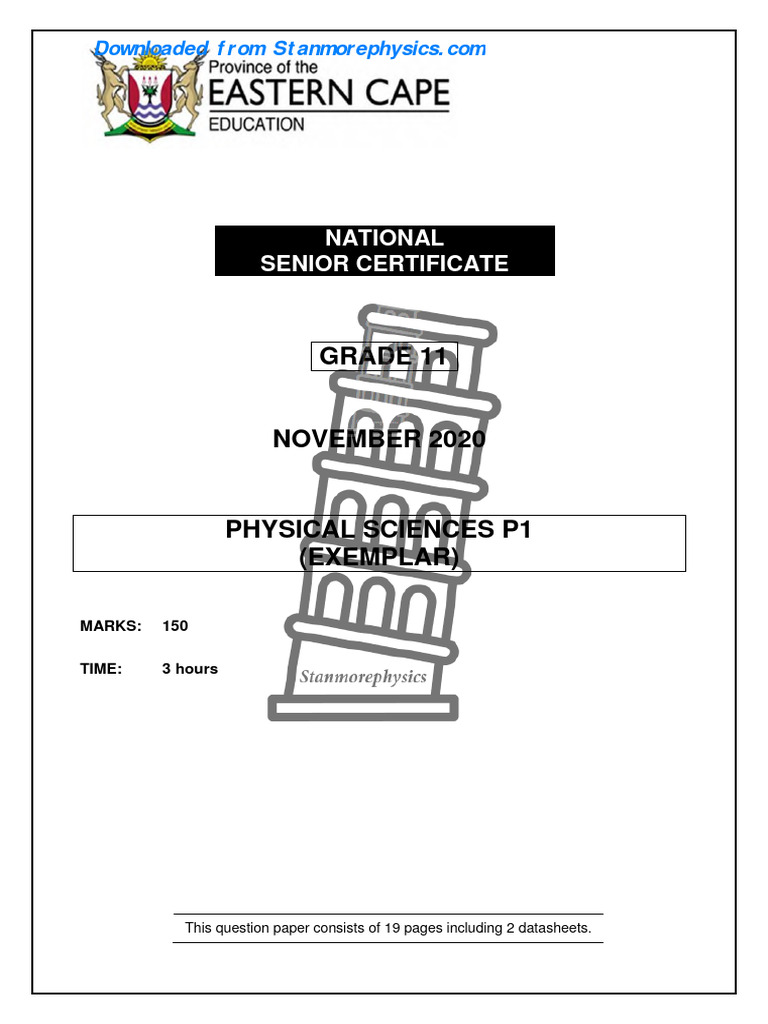 Downloaded from Stanmorephysics.com

Province of the
EASTERN CAPE
EDUCATION

NATIONAL
SENIOR CERTIFICATE

GRADE 11

NOVEMBER 2020

PHYSICAL SCIENCES P1
(EXEMPLAR)

MARKS: 150

TIME: 3 hours

Stanmorephysics

This question paper consists of 19 pages including 2 datasheets.